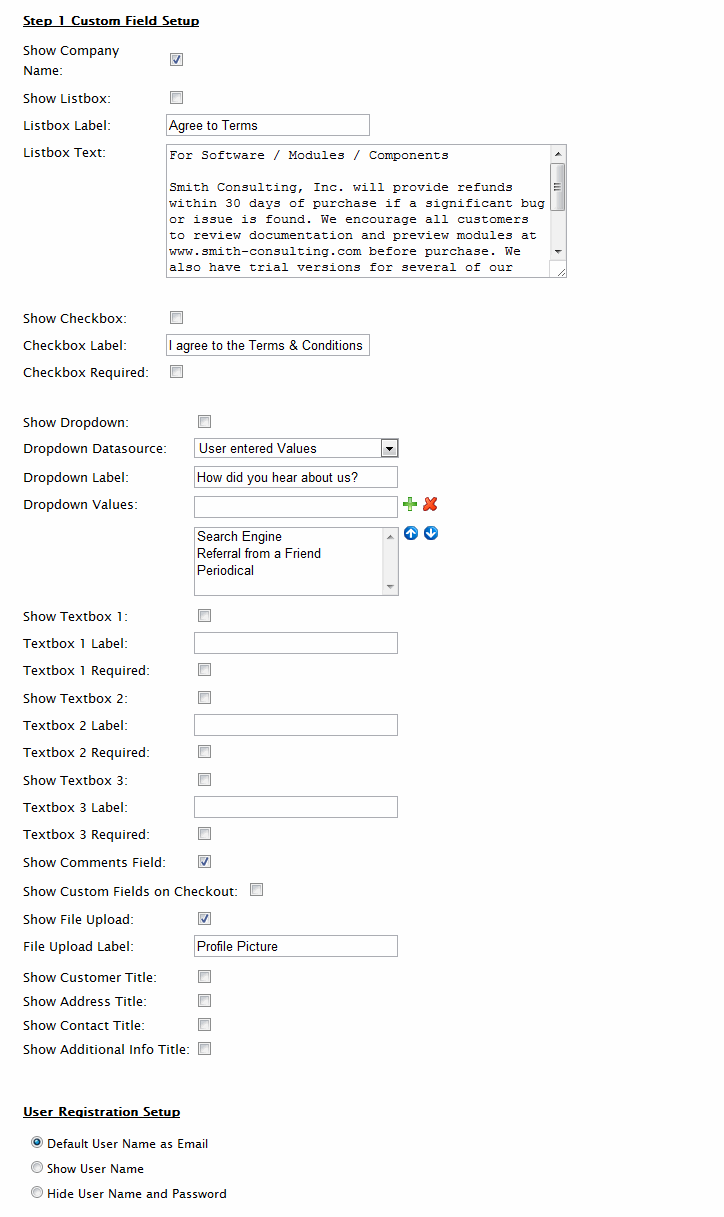 Step 1 Custom Field Setup

Show Company Name:

Show Listbox:

Listbox Label: Agree to Terms

Listbox Text: For Software / Modules / Components

Smith Consulting, Inc. will provide refunds within 30 days of purchase if a significant bug or issue is found. We encourage all customers to review documentation and preview modules at www.smith-consulting.com before purchase. We also have trial versions for several of our

Show Checkbox:

Checkbox Label: I agree to the Terms & Conditions

Checkbox Required:

Show Dropdown:

Dropdown Datasource: User entered Values

Dropdown Label: How did you hear about us?

Dropdown Values:

Search Engine
Referral from a Friend
Periodical

Show Textbox 1:

Textbox 1 Label:

Textbox 1 Required:

Show Textbox 2:

Textbox 2 Label:

Textbox 2 Required:

Show Textbox 3:

Textbox 3 Label:

Textbox 3 Required:

Show Comments Field:

Show Custom Fields on Checkout:

Show File Upload:

File Upload Label: Profile Picture

Show Customer Title:

Show Address Title:

Show Contact Title:

Show Additional Info Title:

User Registration Setup

Default User Name as Email

Show User Name

Hide User Name and Password